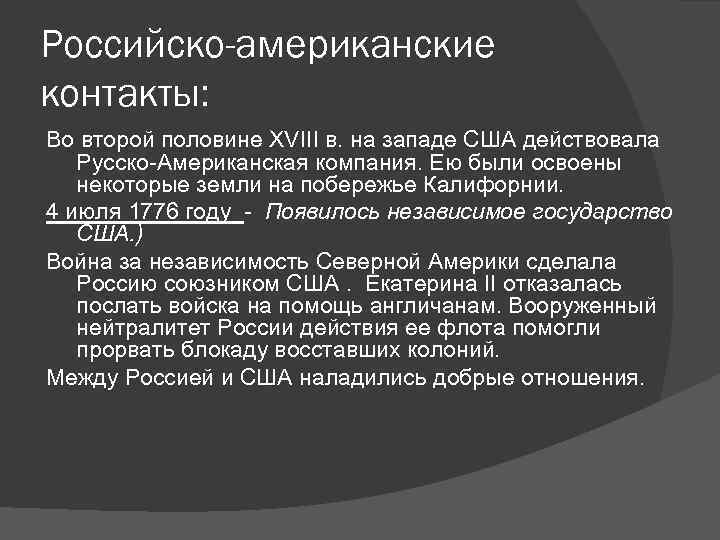 Российско-американские контакты:

Во второй половине XVIII в. на западе США действовала Русско-Американская компания. Ею были освоены некоторые земли на побережье Калифорнии.

4 июля 1776 году - Появилось независимое государство США.)

Война за независимость Северной Америки сделала Россию союзником США . Екатерина II отказалась послать войска на помощь англичанам. Вооруженный нейтралитет России действия ее флота помогли прорвать блокаду восставших колоний.

Между Россией и США наладились добрые отношения.